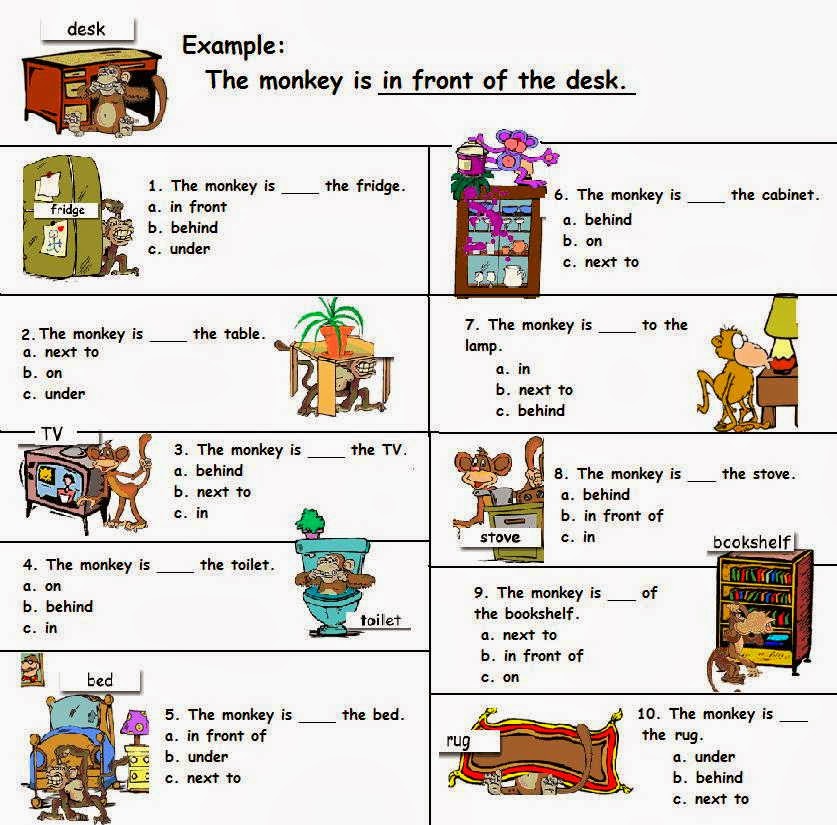 desk

Example:
The monkey is in front of the desk.

fridge

1. The monkey is ____ the fridge.
a. in front
b. behind
c. under

2. The monkey is ____ the table.
a. next to
b. on
c. under

TV

3. The monkey is ____ the TV.
a. behind
b. next to
c. in

4. The monkey is ____ the toilet.
a. on
b. behind
c. in

toilet

bed

5. The monkey is ____ the bed.
a. in front of
b. under
c. next to

6. The monkey is ____ the cabinet.
a. behind
b. on
c. next to

7. The monkey is ____ to the lamp.
a. in
b. next to
c. behind

8. The monkey is ___ the stove.
a. behind
b. in front of
c. in

stove

bookshelf

9. The monkey is ___ of the bookshelf.
a. next to
b. in front of
c. on

rug

10. The monkey is ___ the rug.
a. under
b. behind
c. next to